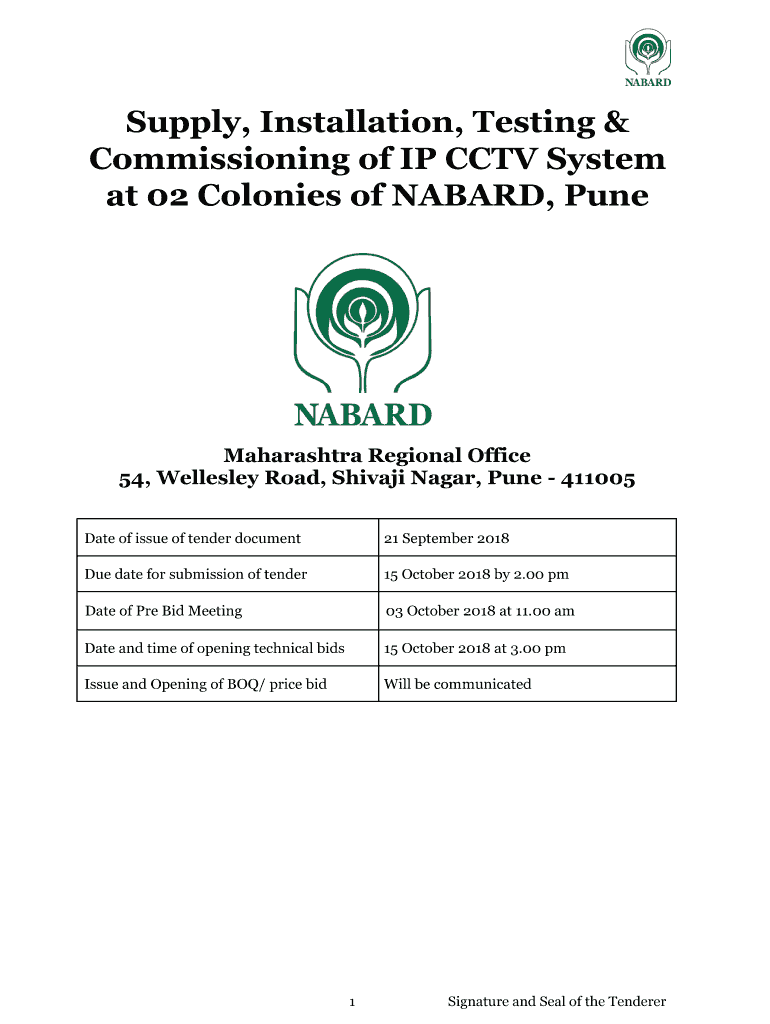 NABARD

Supply, Installation, Testing & Commissioning of IP CCTV System at 02 Colonies of NABARD, Pune

NABARD

Maharashtra Regional Office
54, Wellesley Road, Shivaji Nagar, Pune - 411005

| Date of issue of tender document | 21 September 2018 |
|---|---|
| Due date for submission of tender | 15 October 2018 by 2.00 pm |
| Date of Pre Bid Meeting | 03 October 2018 at 11.00 am |
| Date and time of opening technical bids | 15 October 2018 at 3.00 pm |
| Issue and Opening of BOQ/ price bid | Will be communicated |

1

Signature and Seal of the Tenderer